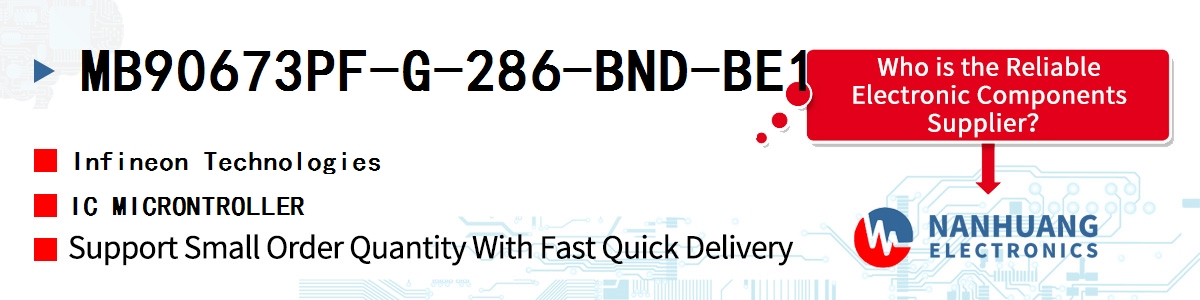 MB90673PF-G-286-BND-BE1

Who is the Reliable Electronic Components Supplier?

Infineon Technologies

IC MICRONTROLLER

Support Small Order Quantity With Fast Quick Delivery

NANHUANG ELECTRONICS